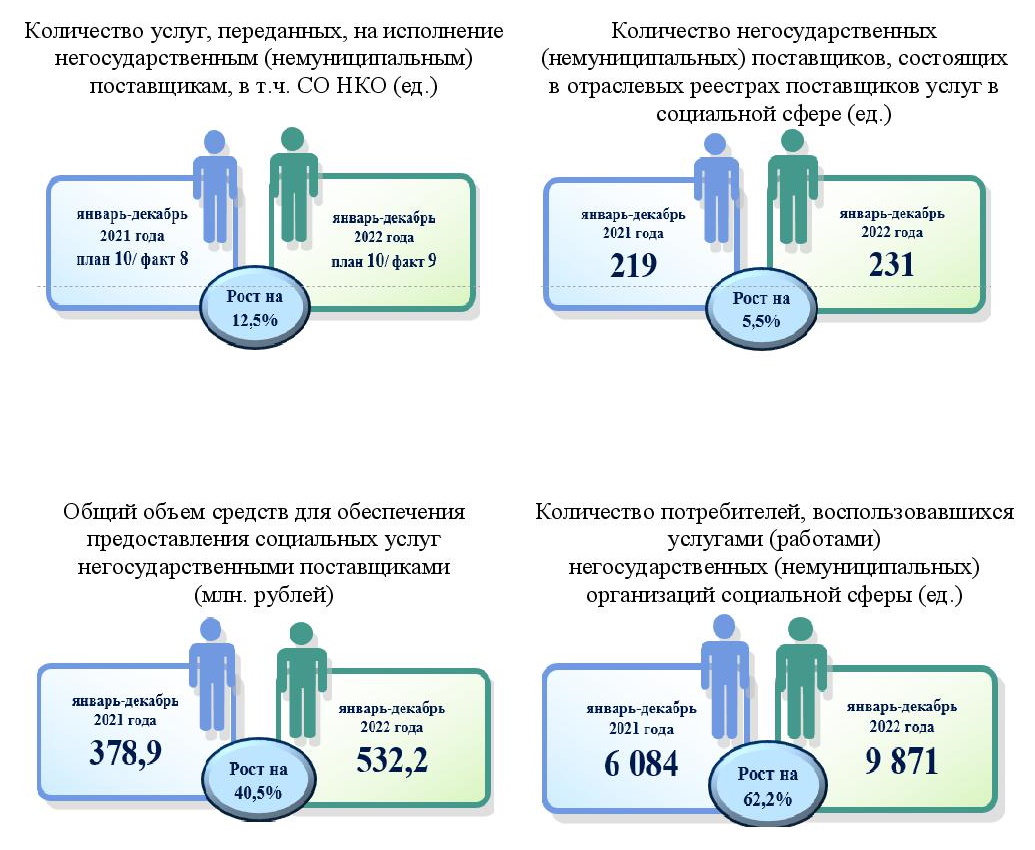 Количество услуг, переданных, на исполнение негосударственным (немуниципальным) поставщикам, в т.ч. СО НКО (ед.)

январь-декабрь 2021 года план 10/ факт 8

январь-декабрь 2022 года план 10/ факт 9

Рост на 12,5%

Количество негосударственных (немуниципальных) поставщиков, состоящих в отраслевых реестрах поставщиков услуг в социальной сфере (ед.)

январь-декабрь 2021 года 219

январь-декабрь 2022 года 231

Рост на 5,5%

Общий объем средств для обеспечения предоставления социальных услуг негосударственными поставщиками (млн. рублей)

январь-декабрь 2021 года 378,9

январь-декабрь 2022 года 532,2

Рост на 40,5%

Количество потребителей, воспользовавшихся услугами (работами) негосударственных (немуниципальных) организаций социальной сферы (ед.)

январь-декабрь 2021 года 6 084

январь-декабрь 2022 года 9 871

Рост на 62,2%